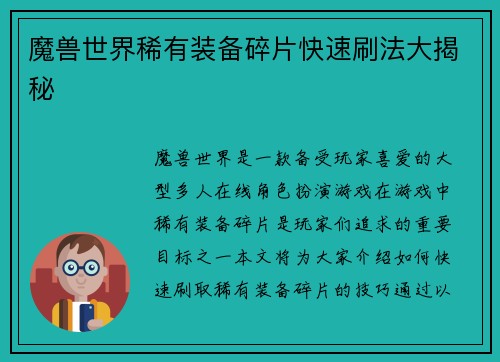 魔兽世界稀有装备碎片快速刷法大揭秘

魔兽世界是一款备受玩家喜爱的大型多人在线角色扮演游戏在游戏中稀有装备碎片是玩家们追求的重要目标之一本文将为大家介绍如何快速刷取稀有装备碎片的技巧通过以